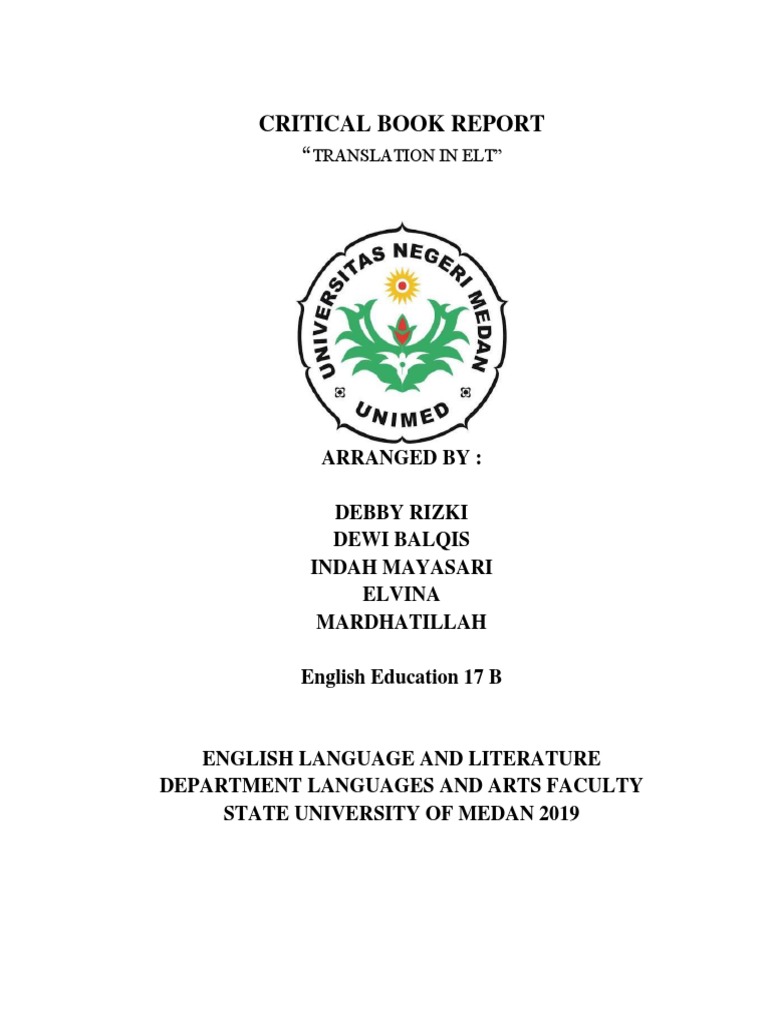 CRITICAL BOOK REPORT
“TRANSLATION IN ELT”

UNIVERSITAS NEGERI MEDAN
UNIMED

ARRANGED BY :

DEBBY RIZKI
DEWI BALQIS
INDAH MAYASARI
ELVINA
MARDHATILLAH

English Education 17 B

ENGLISH LANGUAGE AND LITERATURE
DEPARTMENT LANGUAGES AND ARTS FACULTY
STATE UNIVERSITY OF MEDAN 2019